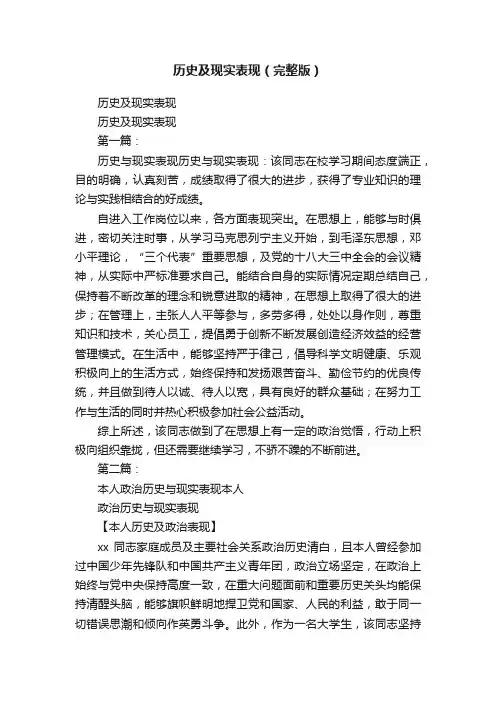 历史及现实表现（完整版）

历史及现实表现

历史及现实表现

第一篇：

历史与现实表现历史与现实表现：该同志在校学习期间态度端正，目的明确，认真刻苦，成绩取得了很大的进步，获得了专业知识的理论与实践相结合的好成绩。

自进入工作岗位以来，各方面表现突出。在思想上，能够与时俱进，密切关注时事，从学习马克思列宁主义开始，到毛泽东思想，邓小平理论，“三个代表”重要思想，及党的十八大三中全会的会议精神，从实际中严标准要求自己。能结合自身的实际情况定期总结自己，保持着不断改革的理念和锐意进取的精神，在思想上取得了很大的进步；在管理上，主张人人平等参与，多劳多得，处处以身作则，尊重知识和技术，关心员工，提倡勇于创新不断发展创造经济效益的经营管理模式。在生活中，能够坚持严于律己，倡导科学文明健康、乐观积极向上的生活方式，始终保持和发扬艰苦奋斗、勤俭节约的优良传统，并且做到待人以诚、待人以宽，具有良好的群众基础；在努力工作与生活的同时并热心积极参加社会公益活动。

综上所述，该同志做到了在思想上有一定的政治觉悟，行动上积极向组织靠拢，但还需要继续学习，不骄不躁的不断前进。

第二篇：

本人政治历史与现实表现本人

政治历史与现实表现

【本人历史及政治表现】

xx 同志家庭成员及主要社会关系政治历史清白，且本人曾经参加过中国少年先锋队和中国共产主义青年团，政治立场坚定，在政治上始终与党中央保持高度一致，在重大问题面前和重要历史关头均能保持清醒头脑，能够旗帜鲜明地捍卫党和国家、人民的利益，敢于同一切错误思潮和倾向作英勇斗争。此外，作为一名大学生，该同志坚持